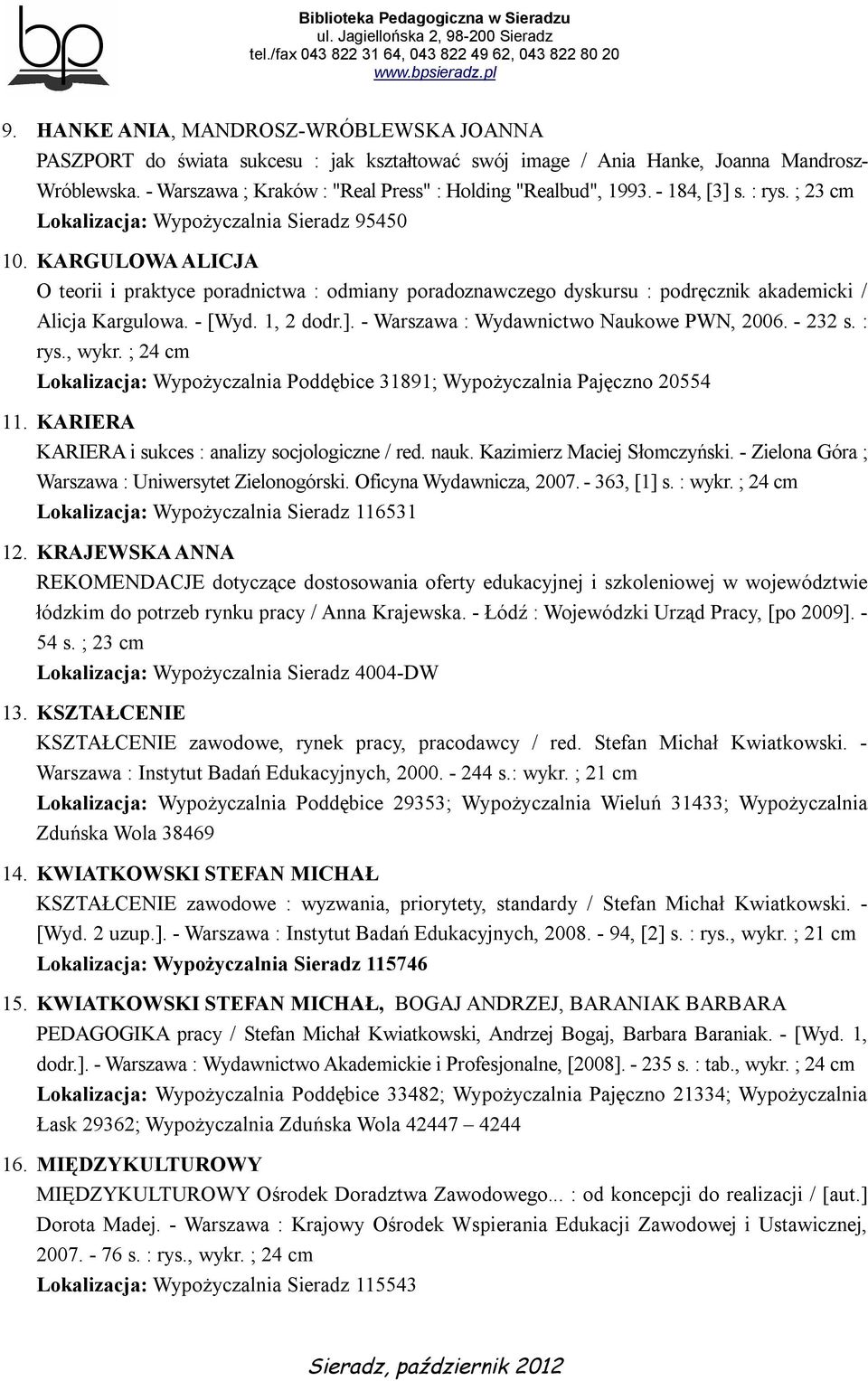 bp

Biblioteka Pedagogiczna w Sieradzu
ul. Jagiellońska 2, 98-200 Sieradz
tel./fax 043 822 31 64, 043 822 49 62, 043 822 80 20
www.bpsieradz.pl

9. HANKE ANIA, MANDROSZ-WRÓBLEWSKA JOANNA
PASZPORT do świata sukcesu : jak kształtować swój image / Ania Hanke, Joanna Mandrosz-Wróblewska. - Warszawa ; Kraków : "Real Press" : Holding "Realbud", 1993. - 184, [3] s. : rys. ; 23 cm
Lokalizacja: Wypożyczalnia Sieradz 95450

10. KARGULOWA ALICJA
O teorii i praktyce poradnictwa : odmiany poradoznawczego dyskursu : podręcznik akademicki / Alicja Kargulowa. - [Wyd. 1, 2 dodr.]. - Warszawa : Wydawnictwo Naukowe PWN, 2006. - 232 s. : rys., wykr. ; 24 cm
Lokalizacja: Wypożyczalnia Poddębice 31891; Wypożyczalnia Pajęczno 20554

11. KARIERA
KARIERA i sukces : analizy socjologiczne / red. nauk. Kazimierz Maciej Słomczyński. - Zielona Góra ; Warszawa : Uniwersytet Zielonogórski. Oficyna Wydawnicza, 2007. - 363, [1] s. : wykr. ; 24 cm
Lokalizacja: Wypożyczalnia Sieradz 116531

12. KRAJEWSKA ANNA
REKOMENDACJE dotyczące dostosowania oferty edukacyjnej i szkoleniowej w województwie łódzkim do potrzeb rynku pracy / Anna Krajewska. - Łódź : Wojewódzki Urząd Pracy, [po 2009]. - 54 s. ; 23 cm
Lokalizacja: Wypożyczalnia Sieradz 4004-DW

13. KSZTAŁCENIE
KSZTAŁCENIE zawodowe, rynek pracy, pracodawcy / red. Stefan Michał Kwiatkowski. - Warszawa : Instytut Badań Edukacyjnych, 2000. - 244 s.: wykr. ; 21 cm
Lokalizacja: Wypożyczalnia Poddębice 29353; Wypożyczalnia Wieluń 31433; Wypożyczalnia Zduńska Wola 38469

14. KWIATKOWSKI STEFAN MICHAŁ
KSZTAŁCENIE zawodowe : wyzwania, priorytety, standardy / Stefan Michał Kwiatkowski. - [Wyd. 2 uzup.]. - Warszawa : Instytut Badań Edukacyjnych, 2008. - 94, [2] s. : rys., wykr. ; 21 cm
Lokalizacja: Wypożyczalnia Sieradz 115746

15. KWIATKOWSKI STEFAN MICHAŁ, BOGAJ ANDRZEJ, BARANIAK BARBARA
PEDAGOGIKA pracy / Stefan Michał Kwiatkowski, Andrzej Bogaj, Barbara Baraniak. - [Wyd. 1, dodr.]. - Warszawa : Wydawnictwo Akademickie i Profesjonalne, [2008]. - 235 s. : tab., wykr. ; 24 cm
Lokalizacja: Wypożyczalnia Poddębice 33482; Wypożyczalnia Pajęczno 21334; Wypożyczalnia Łask 29362; Wypożyczalnia Zduńska Wola 42447 – 4244

16. MIĘDZYKULTUROWY
MIĘDZYKULTUROWY Ośrodek Doradztwa Zawodowego... : od koncepcji do realizacji / [aut.] Dorota Madej. - Warszawa : Krajowy Ośrodek Wspierania Edukacji Zawodowej i Ustawicznej, 2007. - 76 s. : rys., wykr. ; 24 cm
Lokalizacja: Wypożyczalnia Sieradz 115543

Sieradz, październik 2012